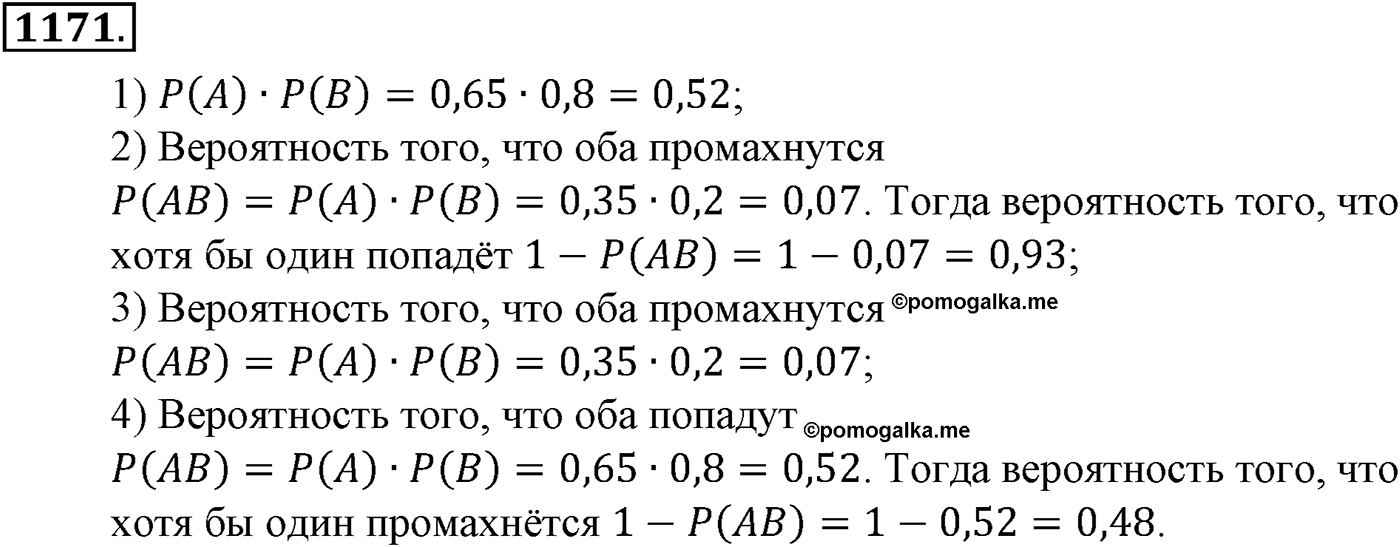 1171.

1) $P(A) \cdot P(B) = 0,65 \cdot 0,8 = 0,52$;

2) Вероятность того, что оба промахнутся $P(AB) = P(A) \cdot P(B) = 0,35 \cdot 0,2 = 0,07$. Тогда вероятность того, что хотя бы один попадёт $1 - P(AB) = 1 - 0,07 = 0,93$;

3) Вероятность того, что оба промахнутся ©pomogalka.me $P(AB) = P(A) \cdot P(B) = 0,35 \cdot 0,2 = 0,07$;

4) Вероятность того, что оба попадут ©pomogalka.me $P(AB) = P(A) \cdot P(B) = 0,65 \cdot 0,8 = 0,52$. Тогда вероятность того, что хотя бы один промахнётся $1 - P(AB) = 1 - 0,52 = 0,48$.